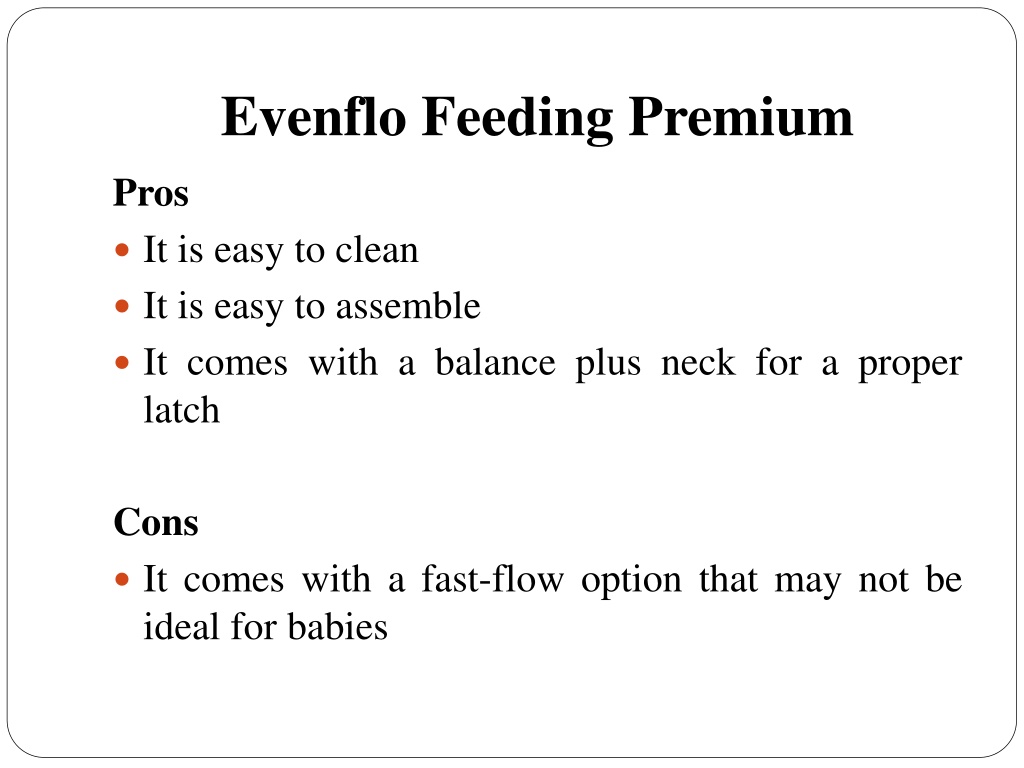 Evenflo Feeding Premium

Pros

- It is easy to clean
- It is easy to assemble
- It comes with a balance plus neck for a proper latch

Cons

- It comes with a fast-flow option that may not be ideal for babies